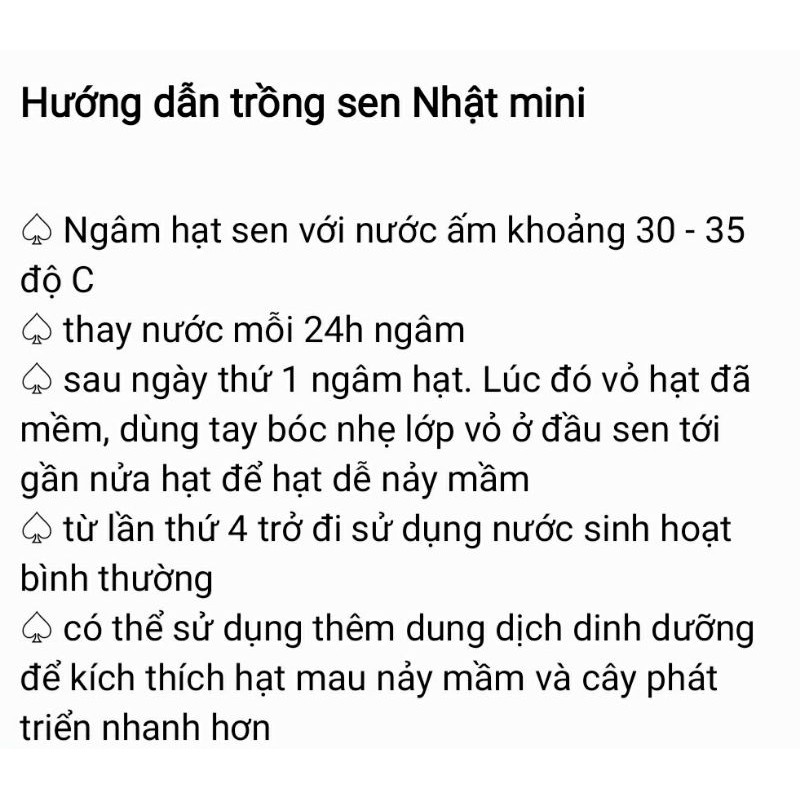 Hướng dẫn trồng sen Nhật mini

♤ Ngâm hạt sen với nước ấm khoảng 30 - 35 độ C
♤ thay nước mỗi 24h ngâm
♤ sau ngày thứ 1 ngâm hạt. Lúc đó vỏ hạt đã mềm, dùng tay bóc nhẹ lớp vỏ ở đầu sen tới gần nửa hạt để hạt dễ nảy mầm
♤ từ lần thứ 4 trở đi sử dụng nước sinh hoạt bình thường
♤ có thể sử dụng thêm dung dịch dinh dưỡng để kích thích hạt mau nảy mầm và cây phát triển nhanh hơn